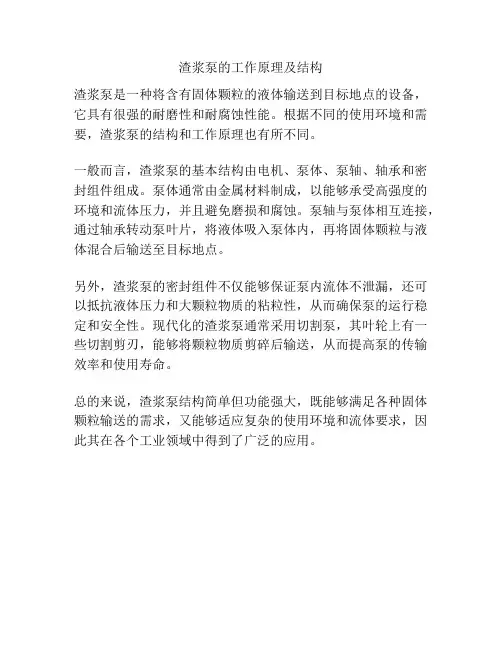 渣浆泵的工作原理及结构

渣浆泵是一种将含有固体颗粒的液体输送到目标地点的设备，它具有很强的耐磨性和耐腐蚀性能。根据不同的使用环境和需要，渣浆泵的结构和工作原理也有所不同。

一般而言，渣浆泵的基本结构由电机、泵体、泵轴、轴承和密封组件组成。泵体通常由金属材料制成，以能够承受高强度的环境和流体压力，并且避免磨损和腐蚀。泵轴与泵体相互连接，通过轴承转动泵叶片，将液体吸入泵体内，再将固体颗粒与液体混合后输送至目标地点。

另外，渣浆泵的密封组件不仅能够保证泵内流体不泄漏，还可以抵抗液体压力和大颗粒物质的粘粒性，从而确保泵的运行稳定和安全性。现代化的渣浆泵通常采用切割泵，其叶轮上有一些切割剪刃，能够将颗粒物质剪碎后输送，从而提高泵的传输效率和使用寿命。

总的来说，渣浆泵结构简单但功能强大，既能够满足各种固体颗粒输送的需求，又能够适应复杂的使用环境和流体要求，因此其在各个工业领域中得到了广泛的应用。